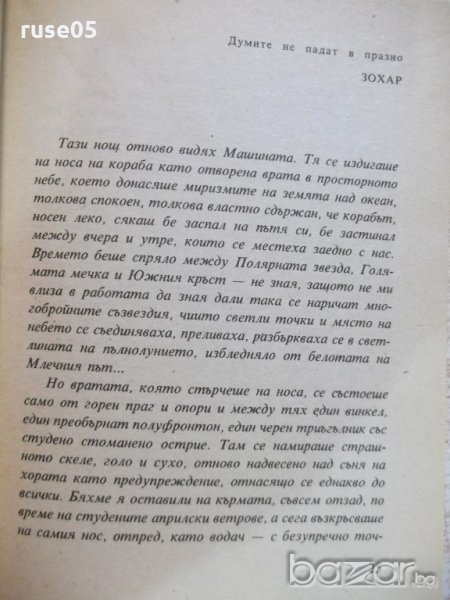 ruse05

Думите не падат в празно
ЗОХАР

Тази нощ отново видях Машината. Тя се издигаше на носа на кораба като отворена врата в просторното небе, което донасяше миризмите на земята над океан, толкова спокоен, толкова властно сдържан, че корабът, носен леко, сякаш бе заспал на пътя си, бе застинал между вчера и утре, които се местеха заедно с нас. Времето беше спряло между Полярната звезда, Голямата мечка и Южния кръст — не зная, защото не ми влиза в работата да зная дали така се наричат многобройните съзвездия, чиито светли точки и място на небето се съединяваха, преливаха, разбъркваха се в светлината на пълнолунието, избледняло от белотата на Млечния път...

Но вратата, която стърчеше на носа, се състоеше само от горен праг и опори и между тях един винкел, един преобърнат полуфронтон, един черен триъгълник със студено стоманено острие. Там се намираше страшното скеле, голо и сухо, отново надвесено над съня на хората като предупреждение, отнасящо се еднакво до всички. Бяхме я оставили на кърмата, съвсем отзад, по време на студените априлски ветрове, а сега възкръсваше на самия нос, отпред, като водач — с безупречно точ-

bazar.bg